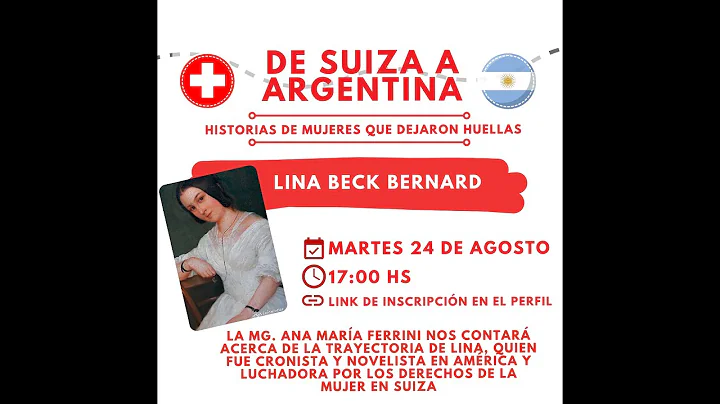 DE SUIZA A ARGENTINA

HISTORIAS DE MUJERES QUE DEJARON HUELLAS

LINA BECK BERNARD

MARTES 24 DE AGOSTO

17:00 HS

LINK DE INSCRIPCIÓN EN EL PERFIL

LA MG. ANA MARÍA FERRINI NOS CONTARÁ ACERCA DE LA TRAYECTORIA DE LINA, QUIEN FUE CRONISTA Y NOVELISTA EN AMÉRICA Y LUCHADORA POR LOS DERECHOS DE LA MUJER EN SUIZA